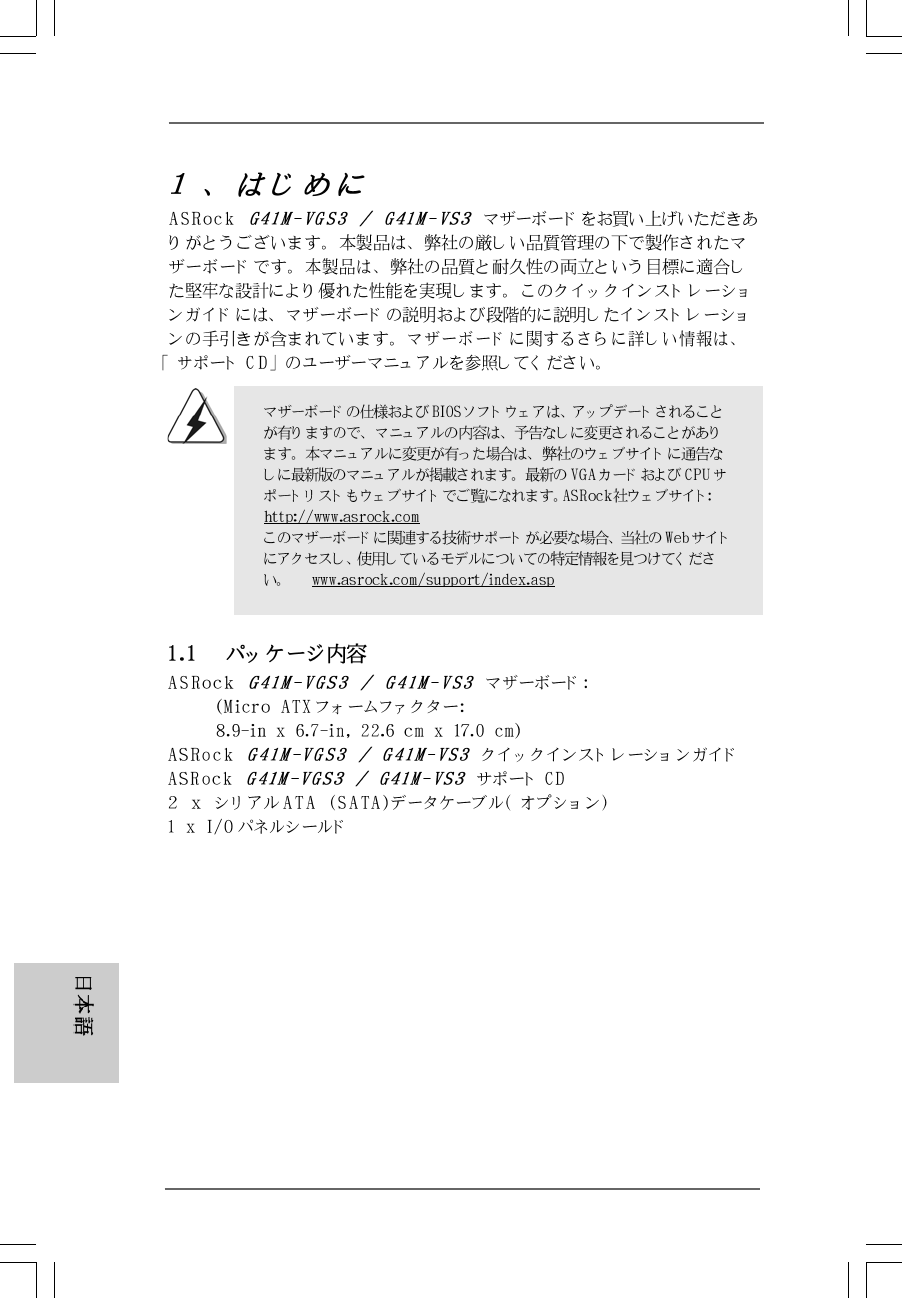 1 、はじめに

ASRock G41M-VGS3 / G41M-VS3 マザーボードをお買い上げいただきありがとうございます。本製品は、弊社の厳しい品質管理の下で製作されたマザーボードです。本製品は、弊社の品質と耐久性の両立という目標に適合した堅牢な設計により優れた性能を実現します。このクイックインストレーションガイドには、マザーボードの説明および段階的に説明したインストレーションの手引きが含まれています。マザーボードに関するさらに詳しい情報は、「サポート CD」のユーザーマニュアルを参照してください。

マザーボードの仕様およびBIOSソフトウェアは、アップデートされることが有りますので、マニュアルの内容は、予告なしに変更されることがあります。本マニュアルに変更が有った場合は、弊社のウェブサイトに通告なしに最新版のマニュアルが掲載されます。最新のVGAカードおよびCPUサポートリストもウェブサイトでご覧になれます。ASRock社ウェブサイト: http://www.asrock.com
このマザーボードに関連する技術サポートが必要な場合、当社のWebサイトにアクセスし、使用しているモデルについての特定情報を見つけてください。 www.asrock.com/support/index.asp

1.1 パッケージ内容

ASRock G41M-VGS3 / G41M-VS3 マザーボード:
(Micro ATXフォームファクター:
8.9-in x 6.7-in, 22.6 cm x 17.0 cm)
ASRock G41M-VGS3 / G41M-VS3 クイックインストレーションガイド
ASRock G41M-VGS3 / G41M-VS3 サポート CD
2 x シリアルATA (SATA)データケーブル(オプション)
1 x I/Oパネルシールド

日本語